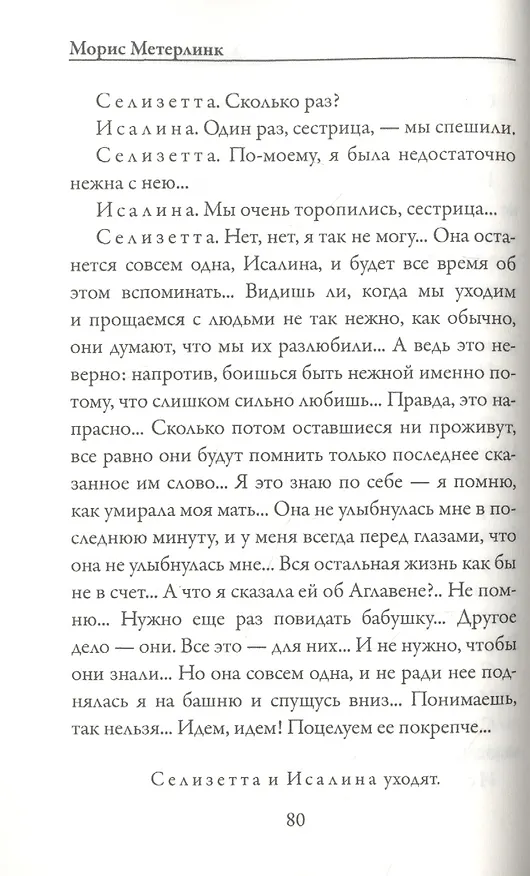 Морис Метерлинк

Селизетта. Сколько раз?

Исалина. Один раз, сестрица, — мы спешили.

Селизетта. По-моему, я была недостаточно нежна с нею...

Исалина. Мы очень торопились, сестрица...

Селизетта. Нет, нет, я так не могу... Она останется совсем одна, Исалина, и будет все время об этом вспоминать... Видишь ли, когда мы уходим и прощаемся с людьми не так нежно, как обычно, они думают, что мы их разлюбили... А ведь это неверно: напротив, боишься быть нежной именно потому, что слишком сильно любишь... Правда, это напрасно... Сколько потом оставшиеся ни проживут, все равно они будут помнить только последнее сказанное им слово... Я это знаю по себе — я помню, как умирала моя мать... Она не улыбнулась мне в последнюю минуту, и у меня всегда перед глазами, что она не улыбнулась мне... Вся остальная жизнь как бы не в счет... А что я сказала ей об Аглавене?.. Не помню... Нужно еще раз повидать бабушку... Другое дело — они. Все это — для них... И не нужно, чтобы они знали... Но она совсем одна, и не ради нее поднялась я на башню и спущусь вниз... Понимаешь, так нельзя... Идем, идем! Поцелуем ее покрепче...

Селизетта и Исалина уходят.

80